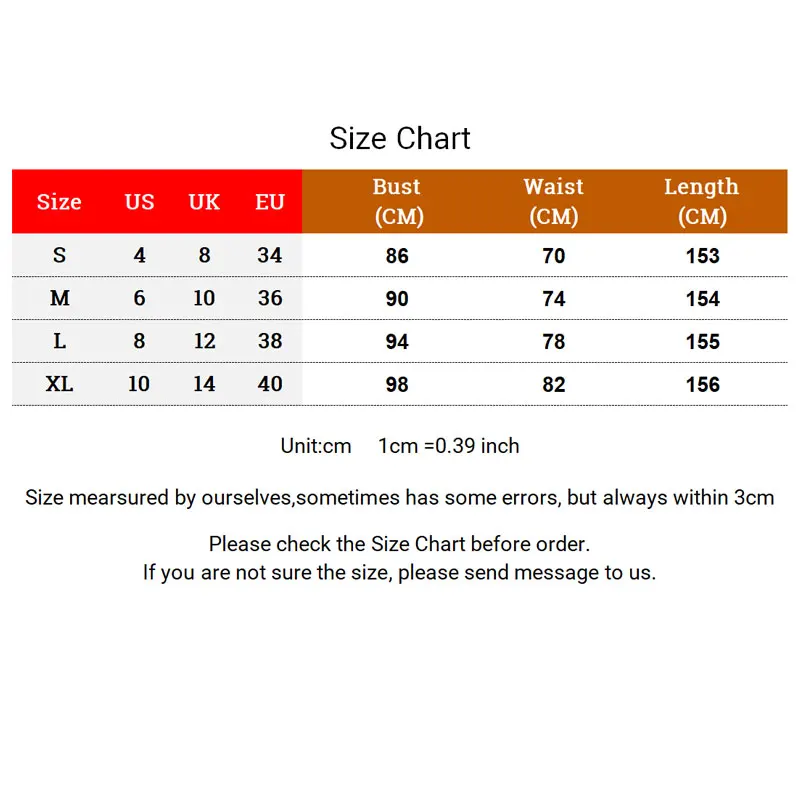 Size Chart

| Size | US | UK | EU | Bust (CM) | Waist (CM) | Length (CM) |
|---|---|---|---|---|---|---|
| S | 4 | 8 | 34 | 86 | 70 | 153 |
| M | 6 | 10 | 36 | 90 | 74 | 154 |
| L | 8 | 12 | 38 | 94 | 78 | 155 |
| XL | 10 | 14 | 40 | 98 | 82 | 156 |

Unit:cm 1cm =0.39 inch

Size mearsured by ourselves,sometimes has some errors, but always within 3cm

Please check the Size Chart before order.
If you are not sure the size, please send message to us.